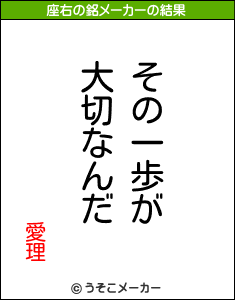 座右の銘メーカーの結果

その一歩が
大切なんだ

愛理

© うそこメーカー